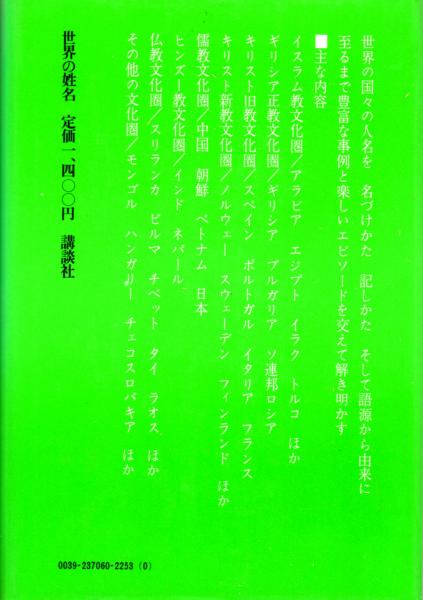 世界の国々の人名を　名づけかた　記しかた　そして語源から由来に至るまで豊富な事例と楽しいエピソードを交えて解き明かす

■主な内容
イスラム教文化圏／アラビア　エジプト　イラク　トルコ　ほか
ギリシア正教文化圏／ギリシア　ブルガリア　ソ連邦ロシア
キリスト旧教文化圏／スペイン　ポルトガル　イタリア　フランス
キリスト新教文化圏／ノルウェー　スウェーデン　フィンランド　ほか
儒教文化圏／中国　朝鮮　ベトナム　日本
ヒンズー教文化圏／インド　ネパール
仏教文化圏／スリランカ　ビルマ　チベット　タイ　ラオス　ほか
その他の文化圏／モンゴル　ハンガリー　チェコスロバキア　ほか

世界の姓名　定価一、四〇〇円　講談社

0039-237060-2253（0）